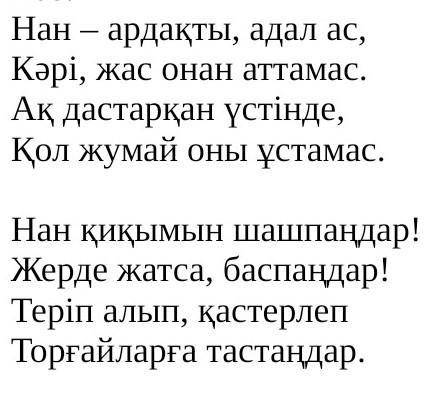 Нан – ардақты, адал ас,
Кәрі, жас онан аттамас.
Ақ дастарқан үстінде,
Қол жумай оны ұстамас.

Нан қиқымын шашпаңдар!
Жерде жатса, баспаңдар!
Теріп алып, қастерлеп
Торғайларға тастаңдар.